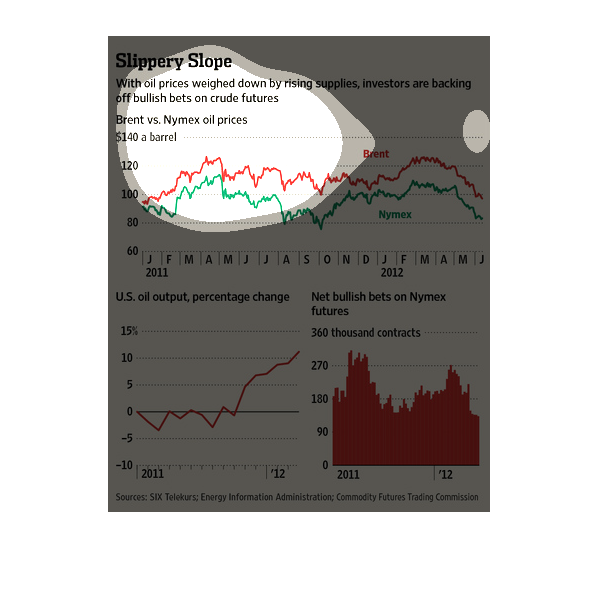 Slippery Slope

With oil prices weighed down by rising supplies, investors are backing off bullish bets on crude futures

Brent vs. Nymex oil prices

$140 a barrel

120

100

80

60

Brent

Nymex

J F M A M J J A S O N D J F M A M J

2011

2012

U.S. oil output, percentage change

15%

10

5

0

−5

−10

2011

'12

Net bullish bets on Nymex futures

360 thousand contracts

270

180

90

0

2011

'12

Sources: SIX Telekurs; Energy Information Administration; Commodity Futures Trading Commission